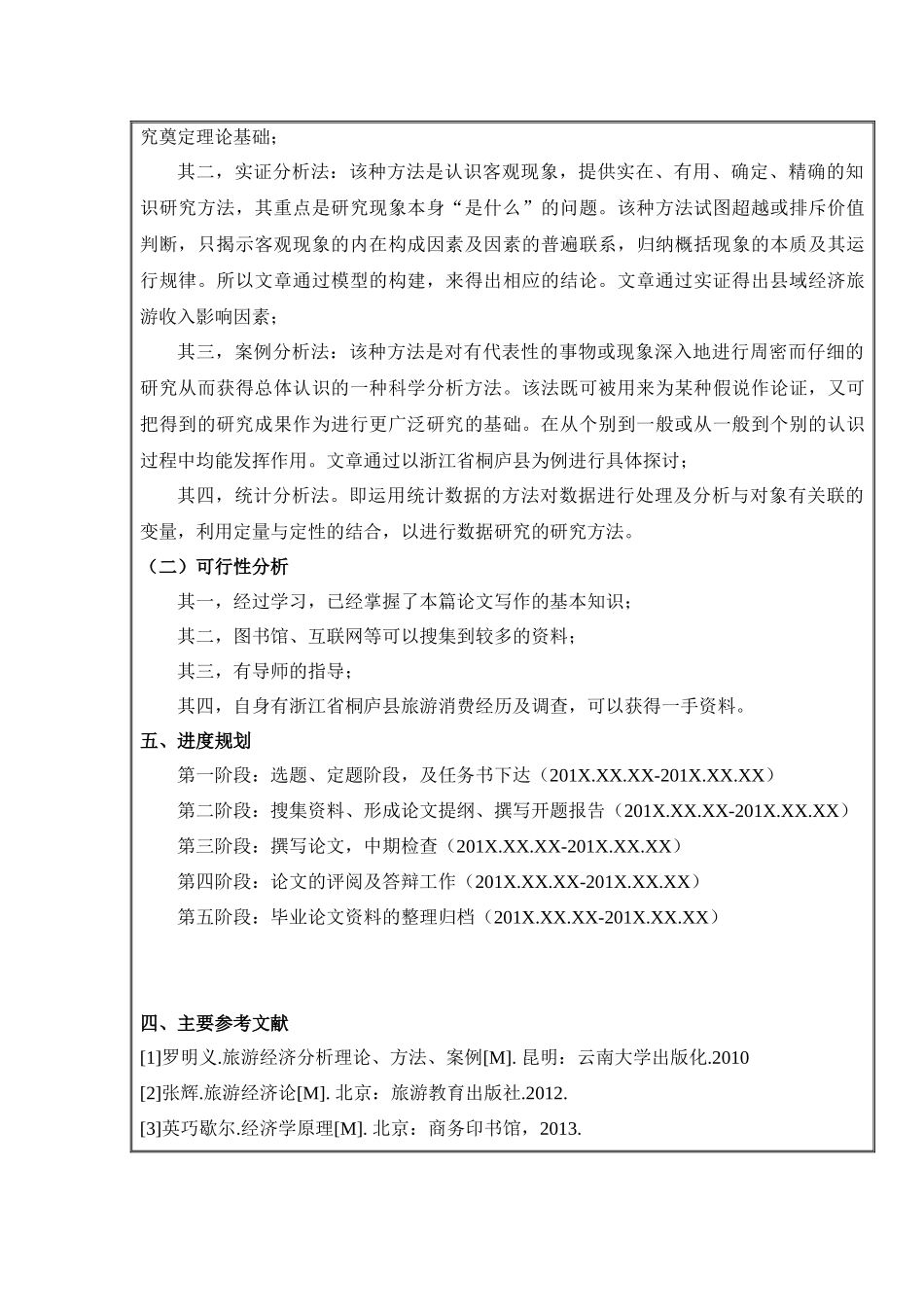 究奠定理论基础；

其二，实证分析法：该种方法是认识客观现象，提供实在、有用、确定、精确的知识研究方法，其重点是研究现象本身“是什么”的问题。该种方法试图超越或排斥价值判断，只揭示客观现象的内在构成因素及因素的普遍联系，归纳概括现象的本质及其运行规律。所以文章通过模型的构建，来得出相应的结论。文章通过实证得出县域经济旅游收入影响因素；

其三，案例分析法：该种方法是对有代表性的事物或现象深入地进行周密而仔细的研究从而获得总体认识的一种科学分析方法。该法既可被用来为某种假说作论证，又可把得到的研究成果作为进行更广泛研究的基础。在从个别到一般或从一般到个别的认识过程中均能发挥作用。文章通过以浙江省桐庐县为例进行具体探讨；

其四，统计分析法。即运用统计数据的方法对数据进行处理及分析与对象有关联的变量，利用定量与定性的结合，以进行数据研究的研究方法。

（二）可行性分析

其一，经过学习，已经掌握了本篇论文写作的基本知识；

其二，图书馆、互联网等可以搜集到较多的资料；

其三，有导师的指导；

其四，自身有浙江省桐庐县旅游消费经历及调查，可以获得一手资料。

五、进度规划

第一阶段：选题、定题阶段，及任务书下达（201X.XX.XX-201X.XX.XX）

第二阶段：搜集资料、形成论文提纲、撰写开题报告（201X.XX.XX-201X.XX.XX）

第三阶段：撰写论文，中期检查（201X.XX.XX-201X.XX.XX）

第四阶段：论文的评阅及答辩工作（201X.XX.XX-201X.XX.XX）

第五阶段：毕业论文资料的整理归档（201X.XX.XX-201X.XX.XX）

四、主要参考文献

[1]罗明义.旅游经济分析理论、方法、案例[M]. 昆明：云南大学出版化.2010

[2]张辉.旅游经济论[M]. 北京：旅游教育出版社.2012.

[3]英巧歇尔.经济学原理[M]. 北京：商务印书馆，2013.